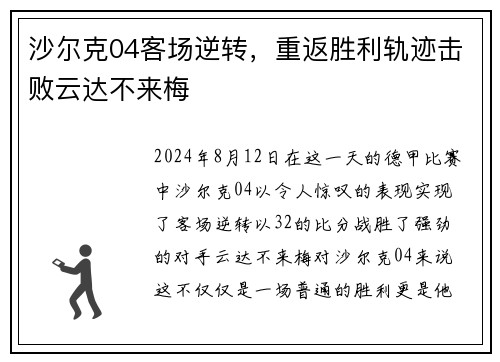 沙尔克04客场逆转，重返胜利轨迹击败云达不来梅

2024年8月12日在这一天的德甲比赛中沙尔克04以令人惊叹的表现实现了客场逆转以32的比分战胜了强劲的对手云达不来梅对沙尔克04来说这不仅仅是一场普通的胜利更是他